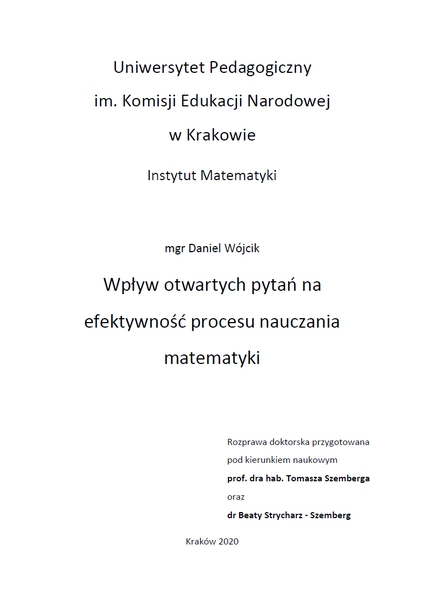 Uniwersytet Pedagogiczny
im. Komisji Edukacji Narodowej
w Krakowie

Instytut Matematyki

mgr Daniel Wójcik

Wpływ otwartych pytań na efektywność procesu nauczania matematyki

Rozprawa doktorska przygotowana
pod kierunkiem naukowym
prof. dra hab. Tomasza Szemberga
oraz
dr Beaty Strycharz - Szemberg

Kraków 2020